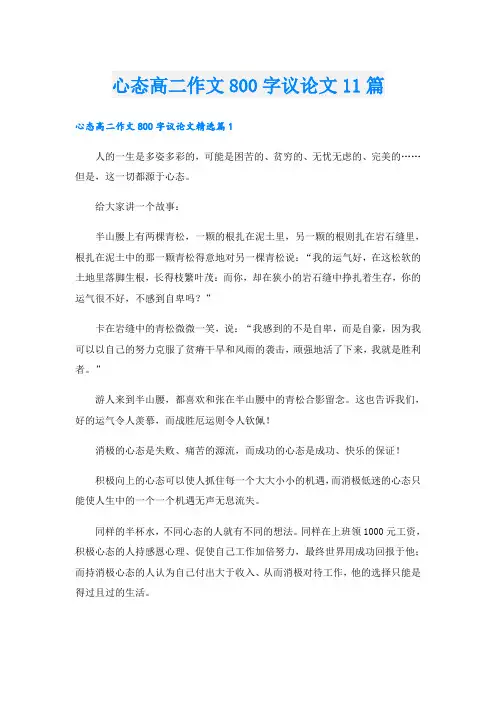 心态高二作文800字议论文11篇

心态高二作文800字议论文精选篇1

人的一生是多姿多彩的，可能是困苦的、贫穷的、无忧无虑的、完美的……但是，这一切都源于心态。

给大家讲一个故事：

半山腰上有两棵青松，一颗的根扎在泥土里，另一颗的根则扎在岩石缝里，根扎在泥土中的那一颗青松得意地对另一棵青松说：“我的运气好，在这松软的土地里落脚生根，长得枝繁叶茂；而你，却在狭小的岩石缝中挣扎着生存，你的运气很不好，不感到自卑吗？”

卡在岩缝中的青松微微一笑，说：“我感到的不是自卑，而是自豪，因为我可以以自己的努力克服了贫瘠干旱和风雨的袭击，顽强地活了下来，我就是胜利者。”

游人来到半山腰，都喜欢和张在半山腰中的青松合影留念。这也告诉我们，好的运气令人羡慕，而战胜厄运则令人钦佩！

消极的心态是失败、痛苦的源流，而成功的心态是成功、快乐的保证！

积极向上的心态可以使人抓住每一个大大小小的机遇，而消极低迷的心态只能使人生中的一个一个机遇无声无息流失。

同样的半杯水，不同心态的人就有不同的想法。同样在上班领1000元工资，积极心态的人持感恩心理、促使自己工作加倍努力，最终世界用成功回报于他；而持消极心态的人认为自己付出大于收入、从而消极对待工作，他的选择只能是得过且过的生活。